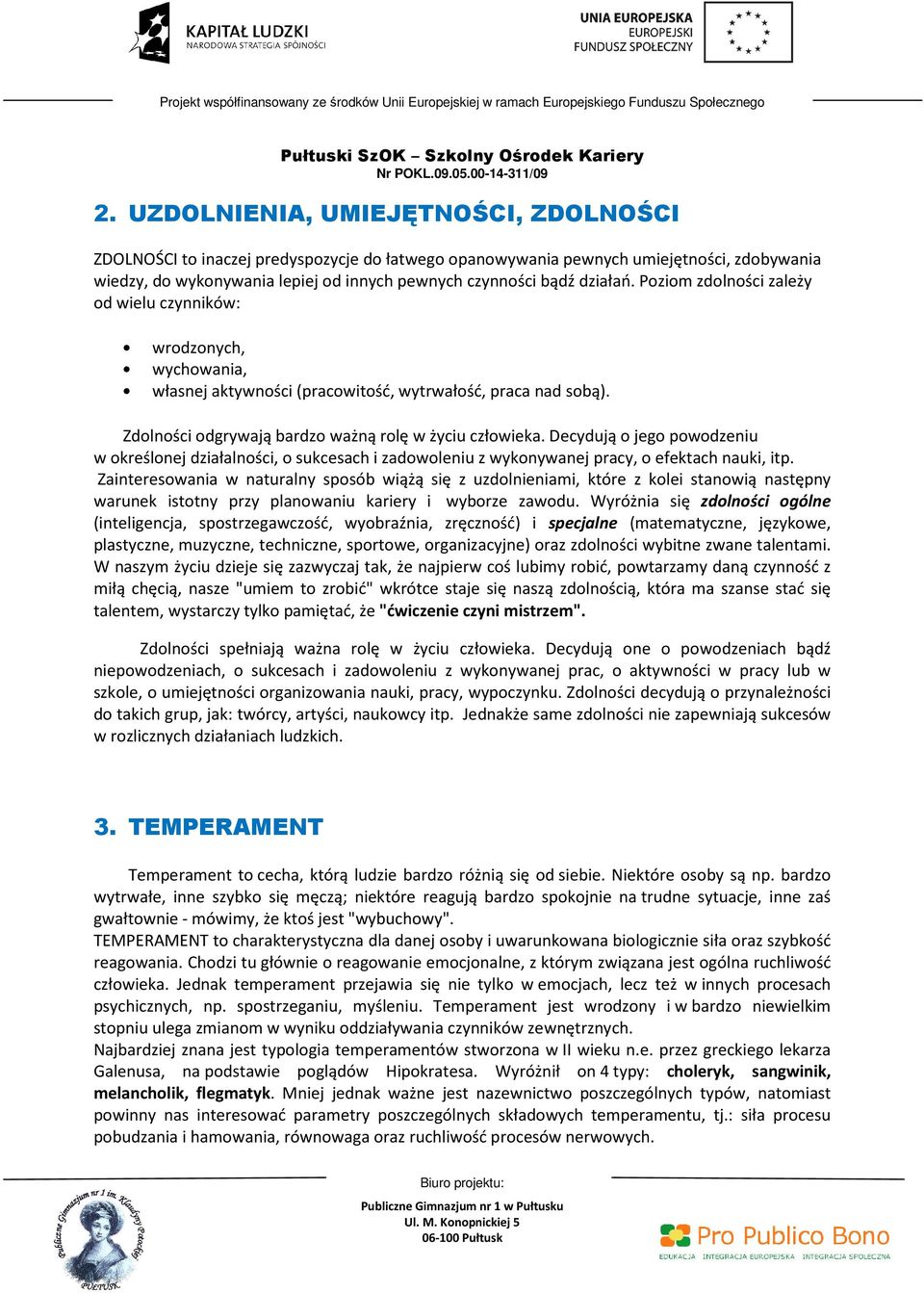 KAPITAŁ LUDZKI
NARODOWA STRATEGIA SPÓJNOŚCI

UNIA EUROPEJSKA
EUROPEJSKI
FUNDUSZ SPOŁECZNY

Projekt współfinansowany ze środków Unii Europejskiej w ramach Europejskiego Funduszu Społecznego

Pułtuski SzOK – Szkolny Ośrodek Kariery
Nr POKL.09.05.00-14-311/09

2. UZDOLNIENIA, UMIEJĘTNOŚCI, ZDOLNOŚCI

ZDOLNOŚCI to inaczej predyspozycje do łatwego opanowywania pewnych umiejętności, zdobywania wiedzy, do wykonywania lepiej od innych pewnych czynności bądź działań. Poziom zdolności zależy od wielu czynników:

• wrodzonych,
• wychowania,
• własnej aktywności (pracowitość, wytrwałość, praca nad sobą).

Zdolności odgrywają bardzo ważną rolę w życiu człowieka. Decydują o jego powodzeniu w określonej działalności, o sukcesach i zadowoleniu z wykonywanej pracy, o efektach nauki, itp. Zainteresowania w naturalny sposób wiążą się z uzdolnieniami, które z kolei stanowią następny warunek istotny przy planowaniu kariery i wyborze zawodu. Wyróżnia się zdolności ogólne (inteligencja, spostrzegawczość, wyobraźnia, zręczność) i specjalne (matematyczne, językowe, plastyczne, muzyczne, techniczne, sportowe, organizacyjne) oraz zdolności wybitne zwane talentami. W naszym życiu dzieje się zazwyczaj tak, że najpierw coś lubimy robić, powtarzamy daną czynność z miłą chęcią, nasze "umiem to zrobić" wkrótce staje się naszą zdolnością, która ma szanse stać się talentem, wystarczy tylko pamiętać, że "ćwiczenie czyni mistrzem".

Zdolności spełniają ważna rolę w życiu człowieka. Decydują one o powodzeniach bądź niepowodzeniach, o sukcesach i zadowoleniu z wykonywanej prac, o aktywności w pracy lub w szkole, o umiejętności organizowania nauki, pracy, wypoczynku. Zdolności decydują o przynależności do takich grup, jak: twórcy, artyści, naukowcy itp. Jednakże same zdolności nie zapewniają sukcesów w rozlicznych działaniach ludzkich.

3. TEMPERAMENT

Temperament to cecha, którą ludzie bardzo różnią się od siebie. Niektóre osoby są np. bardzo wytrwałe, inne szybko się męczą; niektóre reagują bardzo spokojnie na trudne sytuacje, inne zaś gwałtownie - mówimy, że ktoś jest "wybuchowy".
TEMPERAMENT to charakterystyczna dla danej osoby i uwarunkowana biologicznie siła oraz szybkość reagowania. Chodzi tu głównie o reagowanie emocjonalne, z którym związana jest ogólna ruchliwość człowieka. Jednak temperament przejawia się nie tylko w emocjach, lecz też w innych procesach psychicznych, np. spostrzeganiu, myśleniu. Temperament jest wrodzony i w bardzo niewielkim stopniu ulega zmianom w wyniku oddziaływania czynników zewnętrznych.
Najbardziej znana jest typologia temperamentów stworzona w II wieku n.e. przez greckiego lekarza Galenusa, na podstawie poglądów Hipokratesa. Wyróżnił on 4 typy: choleryk, sangwinik, melancholik, flegmatyk. Mniej jednak ważne jest nazewnictwo poszczególnych typów, natomiast powinny nas interesować parametry poszczególnych składowych temperamentu, tj.: siła procesu pobudzania i hamowania, równowaga oraz ruchliwość procesów nerwowych.

Biuro projektu:
Publiczne Gimnazjum nr 1 w Pułtusku
Ul. M. Konopnickiej 5
06-100 Pułtusk

Publiczne Gimnazjum nr 1 im. Klaudyny Potockiej PUŁTUSK

Pro Publico Bono
EDUKACJA INTEGRACJA EUROPEJSKA INTEGRACJA SPOŁECZNA